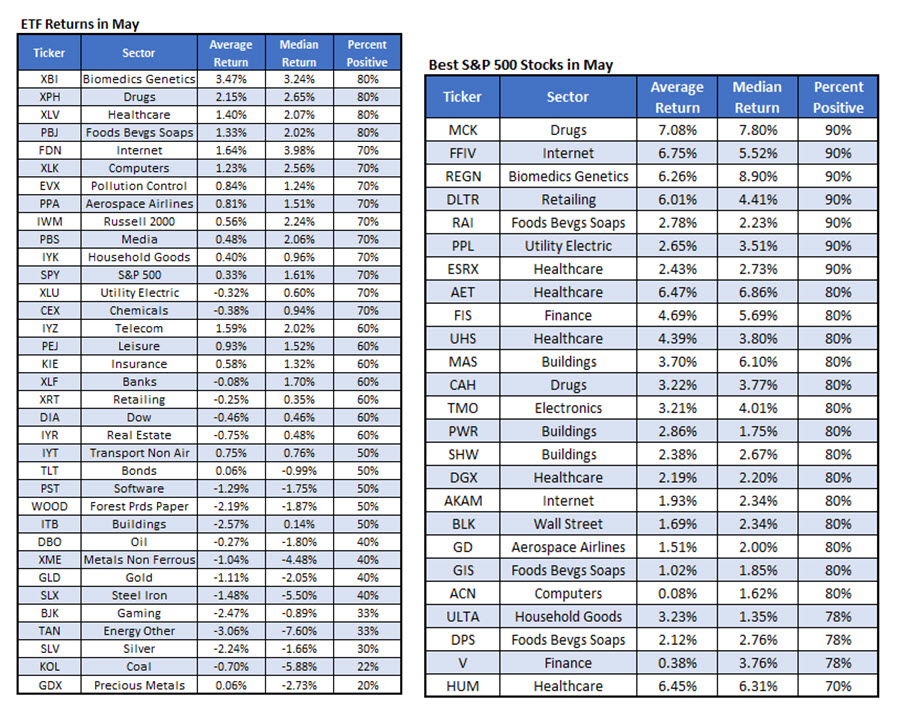 ETF Returns in May

| Ticker | Sector | Average Return | Median Return | Percent Positive |
|---|---|---|---|---|
| XBI | Biomedics Genetics | 3.47% | 3.24% | 80% |
| XPH | Drugs | 2.15% | 2.65% | 80% |
| XLV | Healthcare | 1.40% | 2.07% | 80% |
| PBJ | Foods Bevgs Soaps | 1.33% | 2.02% | 80% |
| FDN | Internet | 1.64% | 3.98% | 70% |
| XLK | Computers | 1.23% | 2.56% | 70% |
| EVX | Pollution Control | 0.84% | 1.24% | 70% |
| PPA | Aerospace Airlines | 0.81% | 1.51% | 70% |
| IWM | Russell 2000 | 0.56% | 2.24% | 70% |
| PBS | Media | 0.48% | 2.06% | 70% |
| IYK | Household Goods | 0.40% | 0.96% | 70% |
| SPY | S&P 500 | 0.33% | 1.61% | 70% |
| XLU | Utility Electric | -0.32% | 0.60% | 70% |
| CEX | Chemicals | -0.38% | 0.94% | 70% |
| IYZ | Telecom | 1.59% | 2.02% | 60% |
| PEJ | Leisure | 0.93% | 1.52% | 60% |
| KIE | Insurance | 0.58% | 1.32% | 60% |
| XLF | Banks | -0.08% | 1.70% | 60% |
| XRT | Retailing | -0.25% | 0.35% | 60% |
| DIA | Dow | -0.46% | 0.46% | 60% |
| IYR | Real Estate | -0.75% | 0.48% | 60% |
| IYT | Transport Non Air | 0.75% | 0.76% | 50% |
| TLT | Bonds | 0.06% | -0.99% | 50% |
| PST | Software | -1.29% | -1.75% | 50% |
| WOOD | Forest Prds Paper | -2.19% | -1.87% | 50% |
| ITB | Buildings | -2.57% | 0.14% | 50% |
| DBO | Oil | -0.27% | -1.80% | 40% |
| XME | Metals Non Ferrous | -1.04% | -4.48% | 40% |
| GLD | Gold | -1.11% | -2.05% | 40% |
| SLX | Steel Iron | -1.48% | -5.50% | 40% |
| BJK | Gaming | -2.47% | -0.89% | 33% |
| TAN | Energy Other | -3.06% | -7.60% | 33% |
| SLV | Silver | -2.24% | -1.66% | 30% |
| KOL | Coal | -0.70% | -5.88% | 22% |
| GDX | Precious Metals | 0.06% | -2.73% | 20% |

Best S&P 500 Stocks in May

| Ticker | Sector | Average Return | Median Return | Percent Positive |
|---|---|---|---|---|
| MCK | Drugs | 7.08% | 7.80% | 90% |
| FFIV | Internet | 6.75% | 5.52% | 90% |
| REGN | Biomedics Genetics | 6.26% | 8.90% | 90% |
| DLTR | Retailing | 6.01% | 4.41% | 90% |
| RAI | Foods Bevgs Soaps | 2.78% | 2.23% | 90% |
| PPL | Utility Electric | 2.65% | 3.51% | 90% |
| ESRX | Healthcare | 2.43% | 2.73% | 90% |
| AET | Healthcare | 6.47% | 6.86% | 80% |
| FIS | Finance | 4.69% | 5.69% | 80% |
| UHS | Healthcare | 4.39% | 3.80% | 80% |
| MAS | Buildings | 3.70% | 6.10% | 80% |
| CAH | Drugs | 3.22% | 3.77% | 80% |
| TMO | Electronics | 3.21% | 4.01% | 80% |
| PWR | Buildings | 2.86% | 1.75% | 80% |
| SHW | Buildings | 2.38% | 2.67% | 80% |
| DGX | Healthcare | 2.19% | 2.20% | 80% |
| AKAM | Internet | 1.93% | 2.34% | 80% |
| BLK | Wall Street | 1.69% | 2.34% | 80% |
| GD | Aerospace Airlines | 1.51% | 2.00% | 80% |
| GIS | Foods Bevgs Soaps | 1.02% | 1.85% | 80% |
| ACN | Computers | 0.08% | 1.62% | 80% |
| ULTA | Household Goods | 3.23% | 1.35% | 78% |
| DPS | Foods Bevgs Soaps | 2.12% | 2.76% | 78% |
| V | Finance | 0.38% | 3.76% | 78% |
| HUM | Healthcare | 6.45% | 6.31% | 70% |